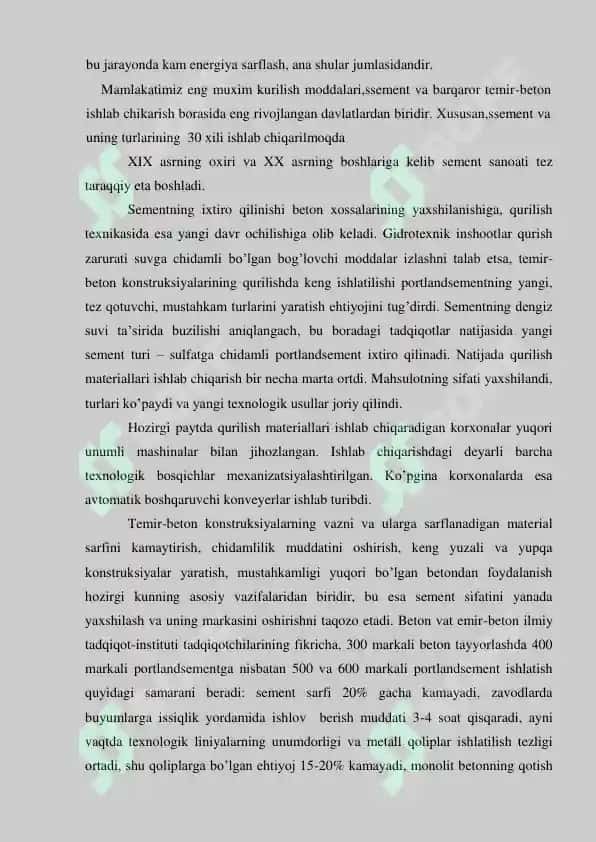 bu jarayonda kam energiya sarflash, ana shular jumlasidandir.

Mamlakatimiz eng muxim kurilish moddalari,ssement va barqaror temir-beton ishlab chikarish borasida eng rivojlangan davlatlardan biridir. Xususan,ssement va uning turlarining 30 xili ishlab chiqarilmoqda

XIX asrning oxiri va XX asrning boshlariga kelib sement sanoati tez taraqqiy eta boshladi.

Sementning ixtiro qilinishi beton xossalarining yaxshilanishiga, qurilish texnikasida esa yangi davr ochilishiga olib keladi. Gidrotexnik inshootlar qurish zarurati suvga chidamli bo'lgan bog'lovchi moddalar izlashni talab etsa, temir-beton konstruksiyalarining qurilishda keng ishlatilishi portlandsementning yangi, tez qotuvchi, mustahkam turlarini yaratish ehtiyojini tug'dirdi. Sementning dengiz suvi ta'sirida buzilishi aniqlangach, bu boradagi tadqiqotlar natijasida yangi sement turi – sulfatga chidamli portlandsement ixtiro qilinadi. Natijada qurilish materiallari ishlab chiqarish bir necha marta ortdi. Mahsulotning sifati yaxshilandi, turlari ko'paydi va yangi texnologik usullar joriy qilindi.

Hozirgi paytda qurilish materiallari ishlab chiqaradigan korxonalar yuqori unumli mashinalar bilan jihozlangan. Ishlab chiqarishdagi deyarli barcha texnologik bosqichlar mexanizatsiyalashtirilgan. Ko'pgina korxonalarda esa avtomatik boshqaruvchi konveyerlar ishlab turibdi.

Temir-beton konstruksiyalarning vazni va ularga sarflanadigan material sarfini kamaytirish, chidamlilik muddatini oshirish, keng yuzali va yupqa konstruksiyalar yaratish, mustahkamligi yuqori bo'lgan betondan foydalanish hozirgi kunning asosiy vazifalaridan biridir, bu esa sement sifatini yanada yaxshilash va uning markasini oshirishni taqozo etadi. Beton vat emir-beton ilmiy tadqiqot-instituti tadqiqotchilarining fikricha, 300 markali beton tayyorlashda 400 markali portlandsementga nisbatan 500 va 600 markali portlandsement ishlatish quyidagi samarani beradi: sement sarfi 20% gacha kamayadi, zavodlarda buyumlarga issiqlik yordamida ishlov berish muddati 3-4 soat qisqaradi, ayni vaqtda texnologik liniyalarning unumdorligi va metall qoliplar ishlatilish tezligi ortadi, shu qoliplarga bo'lgan ehtiyoj 15-20% kamayadi, monolit betonning qotish